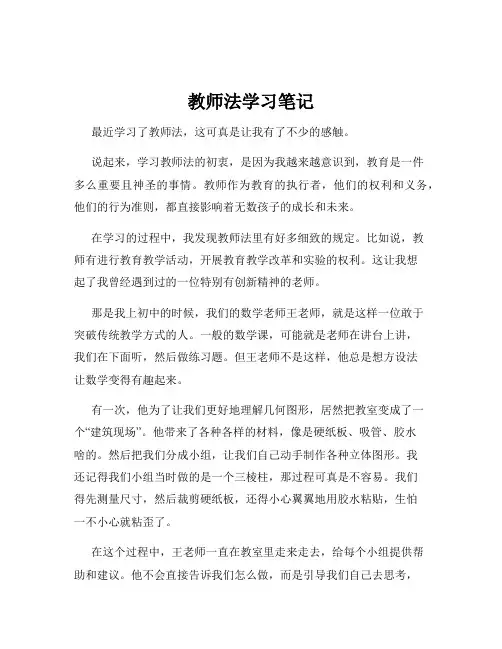 教师法学习笔记

最近学习了教师法，这可真是让我有了不少的感触。

说起来，学习教师法的初衷，是因为我越来越意识到，教育是一件多么重要且神圣的事情。教师作为教育的执行者，他们的权利和义务，他们的行为准则，都直接影响着无数孩子的成长和未来。

在学习的过程中，我发现教师法里有好多细致的规定。比如说，教师有进行教育教学活动，开展教育教学改革和实验的权利。这让我想起了我曾经遇到过的一位特别有创新精神的老师。

那是我上初中的时候，我们的数学老师王老师，就是这样一位敢于突破传统教学方式的人。一般的数学课，可能就是老师在讲台上讲，我们在下面听，然后做练习题。但王老师不是这样，他总是想方设法让数学变得有趣起来。

有一次，他为了让我们更好地理解几何图形，居然把教室变成了一个“建筑现场”。他带来了各种各样的材料，像是硬纸板、吸管、胶水啥的。然后把我们分成小组，让我们自己动手制作各种立体图形。我还记得我们小组当时做的是一个三棱柱，那过程可真是不容易。我们得先测量尺寸，然后裁剪硬纸板，还得小心翼翼地用胶水粘贴，生怕一不小心就粘歪了。

在这个过程中，王老师一直在教室里走来走去，给每个小组提供帮助和建议。他不会直接告诉我们怎么做，而是引导我们自己去思考，